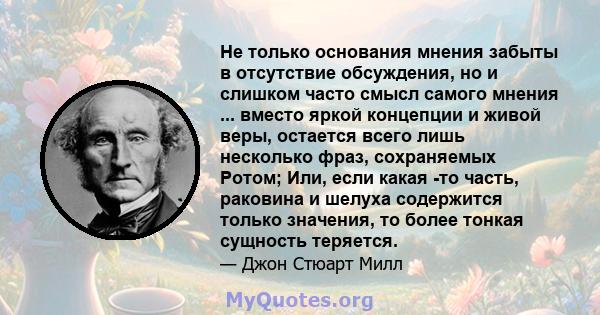 Не только основания мнения забыты в отсутствие обсуждения, но и слишком часто смысл самого мнения ... вместо яркой концепции и живой веры, остается всего лишь несколько фраз, сохраняемых Ротом; Или, если какая -то часть, раковина и шелуха содержится только значения, то более тонкая сущность теряется.
— Джон Стюарт Милл

MyQuotes.org